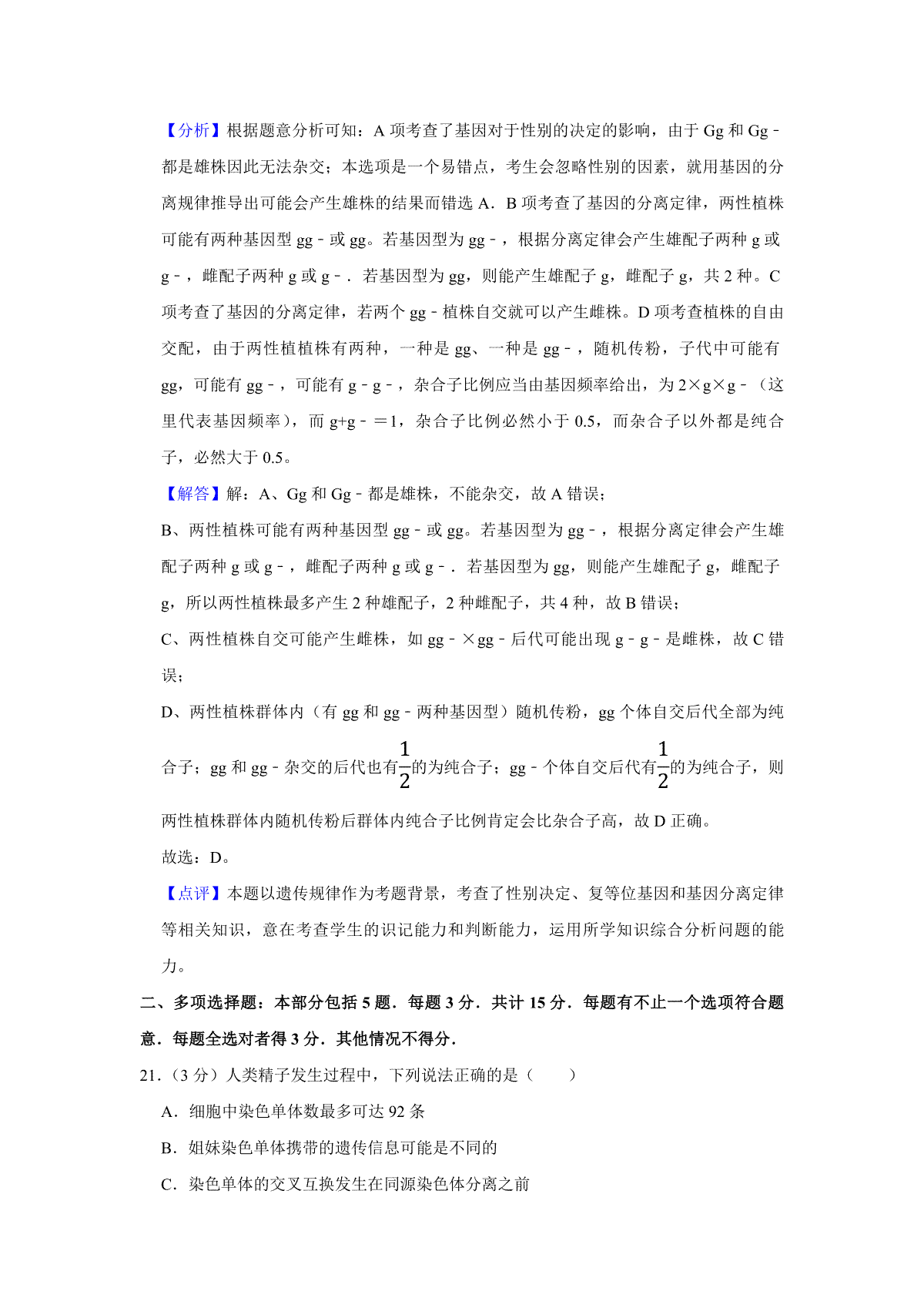 【分析】根据题意分析可知：A 项考查了基因对于性别的决定的影响，由于 Gg 和 Gg﹣都是雄株因此无法杂交；本选项是一个易错点，考生会忽略性别的因素，就用基因的分离规律推导出可能会产生雄株的结果而错选 A．B 项考查了基因的分离定律，两性植株可能有两种基因型 gg﹣或 gg。若基因型为 gg﹣，根据分离定律会产生雄配子两种 g 或 g﹣，雌配子两种 g 或 g﹣．若基因型为 gg，则能产生雄配子 g，雌配子 g，共 2 种。C 项考查了基因的分离定律，若两个 gg﹣植株自交就可以产生雌株。D 项考查植株的自由交配，由于两性植植株有两种，一种是 gg、一种是 gg﹣，随机传粉，子代中可能有 gg，可能有 gg﹣，可能有 g﹣g﹣，杂合子比例应当由基因频率给出，为 2×g×g﹣（这里代表基因频率），而 g+g﹣＝1，杂合子比例必然小于 0.5，而杂合子以外都是纯合子，必然大于 0.5。

【解答】解：A、Gg 和 Gg﹣都是雄株，不能杂交，故 A 错误；

B、两性植株可能有两种基因型 gg﹣或 gg。若基因型为 gg﹣，根据分离定律会产生雄配子两种 g 或 g﹣，雌配子两种 g 或 g﹣．若基因型为 gg，则能产生雄配子 g，雌配子 g，所以两性植株最多产生 2 种雄配子，2 种雌配子，共 4 种，故 B 错误；

C、两性植株自交可能产生雌株，如 gg﹣×gg﹣后代可能出现 g﹣g﹣是雌株，故 C 错误；

D、两性植株群体内（有 gg 和 gg﹣两种基因型）随机传粉，gg 个体自交后代全部为纯合子；gg 和 gg﹣杂交的后代也有$\frac{1}{2}$的为纯合子；gg﹣个体自交后代有$\frac{1}{2}$的为纯合子，则两性植株群体内随机传粉后群体内纯合子比例肯定会比杂合子高，故 D 正确。

故选：D。

【点评】本题以遗传规律作为考题背景，考查了性别决定、复等位基因和基因分离定律等相关知识，意在考查学生的识记能力和判断能力，运用所学知识综合分析问题的能力。

二、多项选择题：本部分包括 5 题．每题 3 分．共计 15 分．每题有不止一个选项符合题意．每题全选对者得 3 分．其他情况不得分．

21.（3 分）人类精子发生过程中，下列说法正确的是（　　）

A．细胞中染色单体数最多可达 92 条

B．姐妹染色单体携带的遗传信息可能是不同的

C．染色单体的交叉互换发生在同源染色体分离之前